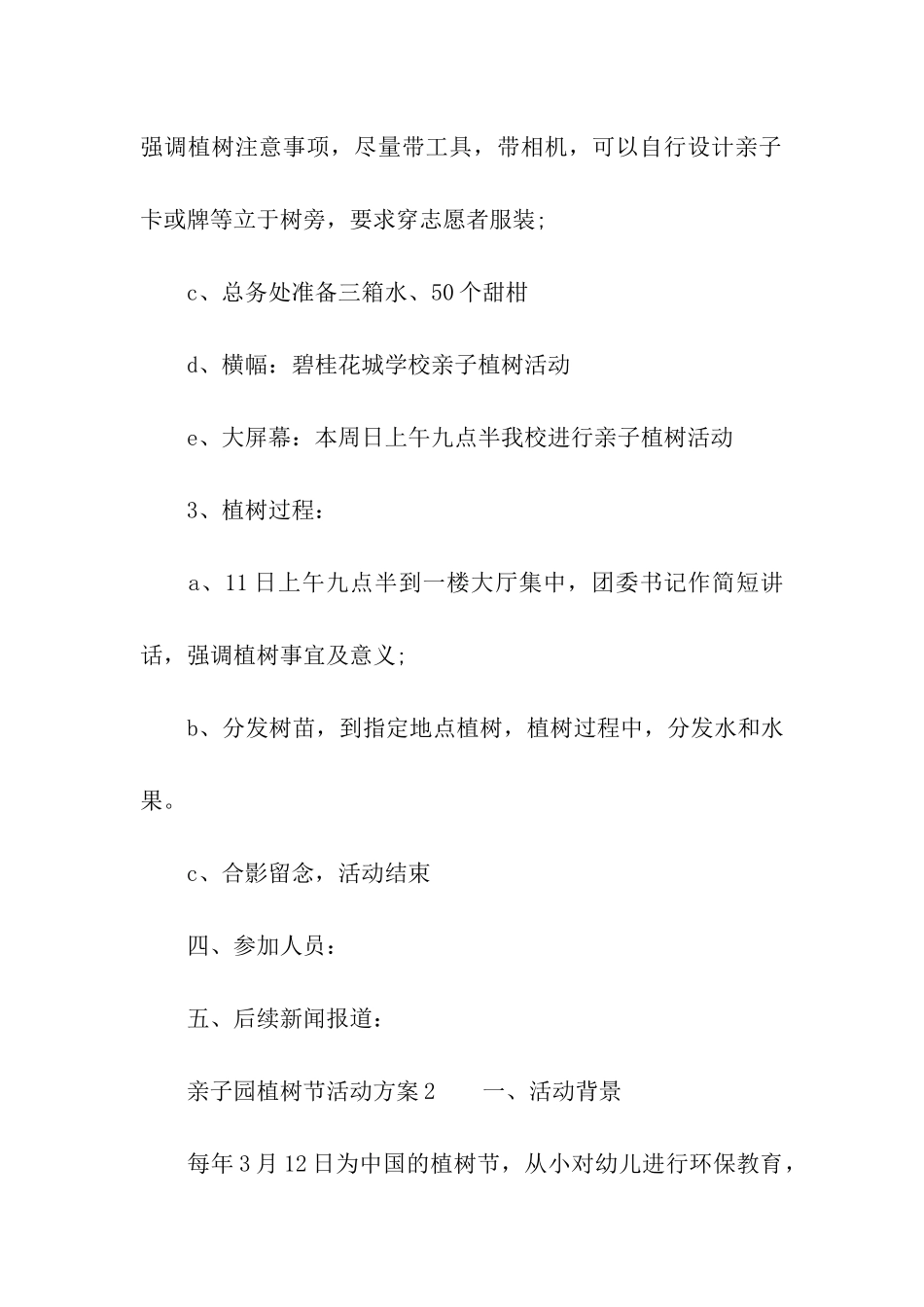 强调植树注意事项，尽量带工具，带相机，可以自行设计亲子卡或牌等立于树旁，要求穿志愿者服装;

c、总务处准备三箱水、50个甜柑

d、横幅：碧桂花城学校亲子植树活动

e、大屏幕：本周日上午九点半我校进行亲子植树活动

3、植树过程：

a、11日上午九点半到一楼大厅集中，团委书记作简短讲话，强调植树事宜及意义;

b、分发树苗，到指定地点植树，植树过程中，分发水和水果。

c、合影留念，活动结束

四、参加人员：

五、后续新闻报道：

亲子园植树节活动方案2　　一、活动背景

每年3月12日为中国的植树节，从小对幼儿进行环保教育，